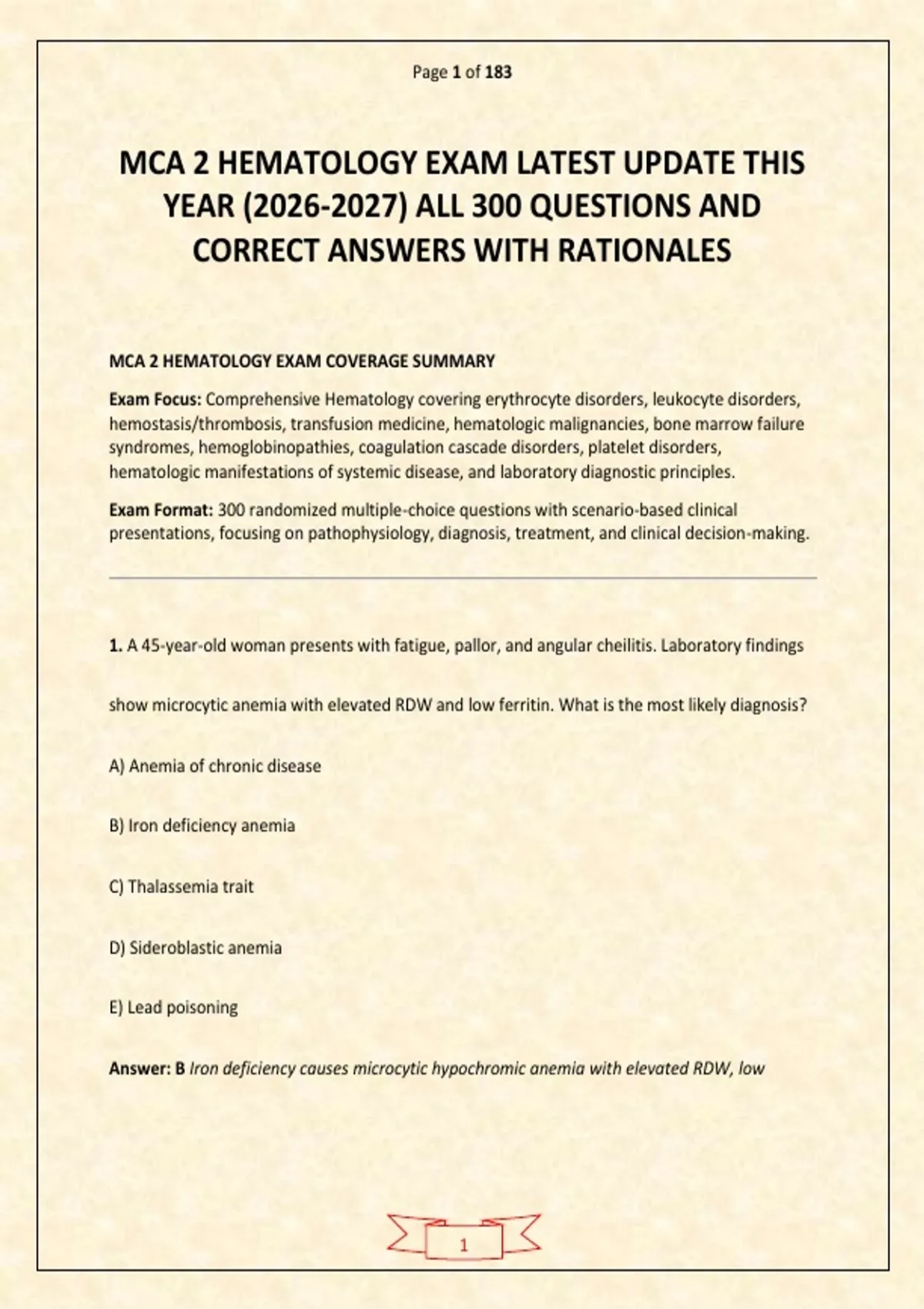 Page 1 of 183

MCA 2 HEMATOLOGY EXAM LATEST UPDATE THIS YEAR (2026-2027) ALL 300 QUESTIONS AND CORRECT ANSWERS WITH RATIONALES

MCA 2 HEMATOLOGY EXAM COVERAGE SUMMARY

Exam Focus: Comprehensive Hematology covering erythrocyte disorders, leukocyte disorders, hemostasis/thrombosis, transfusion medicine, hematologic malignancies, bone marrow failure syndromes, hemoglobinopathies, coagulation cascade disorders, platelet disorders, hematologic manifestations of systemic disease, and laboratory diagnostic principles.

Exam Format: 300 randomized multiple-choice questions with scenario-based clinical presentations, focusing on pathophysiology, diagnosis, treatment, and clinical decision-making.

1. A 45-year-old woman presents with fatigue, pallor, and angular cheilitis. Laboratory findings

show microcytic anemia with elevated RDW and low ferritin. What is the most likely diagnosis?

A) Anemia of chronic disease

B) Iron deficiency anemia

C) Thalassemia trait

D) Sideroblastic anemia

E) Lead poisoning

Answer: B Iron deficiency causes microcytic hypochromic anemia with elevated RDW, low

1